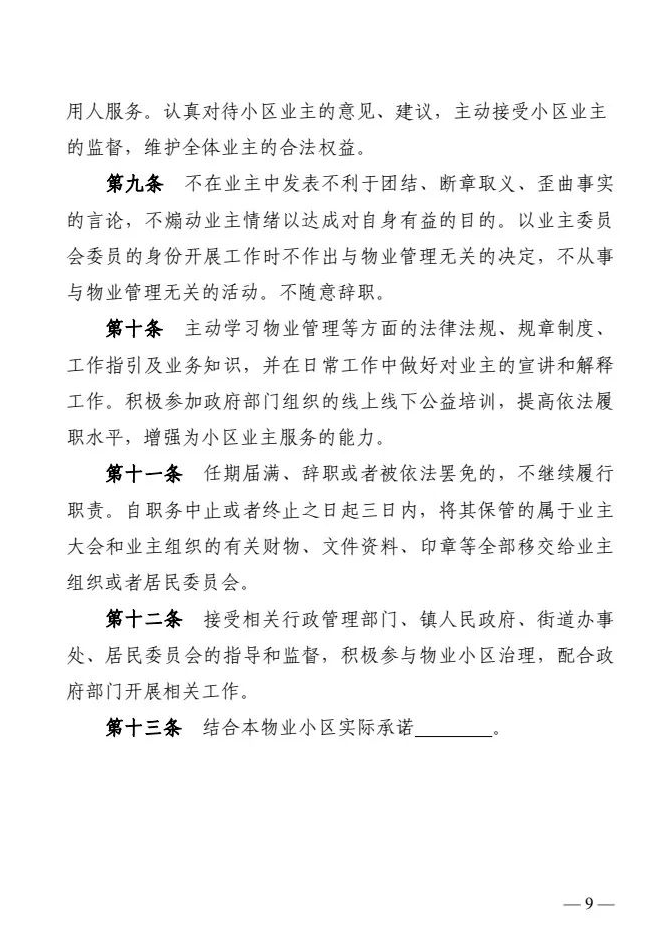 用人服务。认真对待小区业主的意见、建议，主动接受小区业主的监督，维护全体业主的合法权益。

第九条　不在业主中发表不利于团结、断章取义、歪曲事实的言论，不煽动业主情绪以达成对自身有益的目的。以业主委员会委员的身份开展工作时不作出与物业管理无关的决定，不从事与物业管理无关的活动。不随意辞职。

第十条　主动学习物业管理等方面的法律法规、规章制度、工作指引及业务知识，并在日常工作中做好对业主的宣讲和解释工作。积极参加政府部门组织的线上线下公益培训，提高依法履职水平，增强为小区业主服务的能力。

第十一条　任期届满、辞职或者被依法罢免的，不继续履行职责。自职务中止或者终止之日起三日内，将其保管的属于业主大会和业主组织的有关财物、文件资料、印章等全部移交给业主组织或者居民委员会。

第十二条　接受相关行政管理部门、镇人民政府、街道办事处、居民委员会的指导和监督，积极参与物业小区治理，配合政府部门开展相关工作。

第十三条　结合本物业小区实际承诺________。

— 9 —